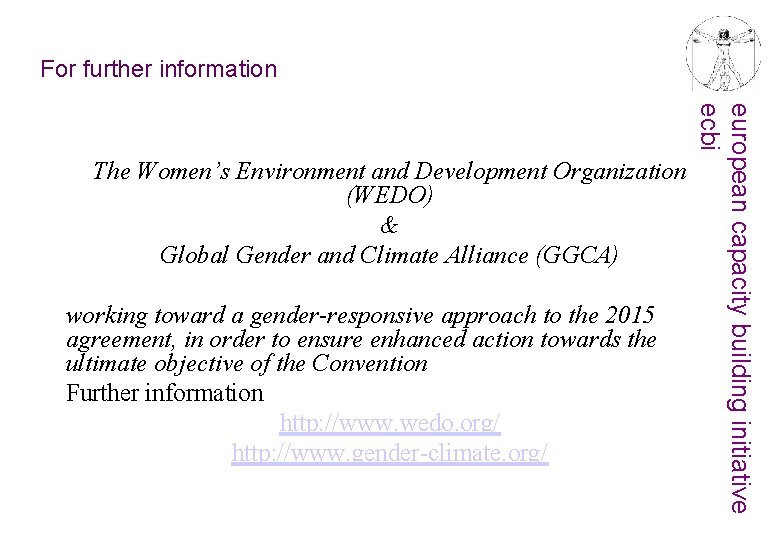 For further information

The Women's Environment and Development Organization (WEDO)
&
Global Gender and Climate Alliance (GGCA)

working toward a gender-responsive approach to the 2015 agreement, in order to ensure enhanced action towards the ultimate objective of the Convention

Further information

http://www.wedo.org/
http://www.gender-climate.org/

european capacity building initiative
ecbi